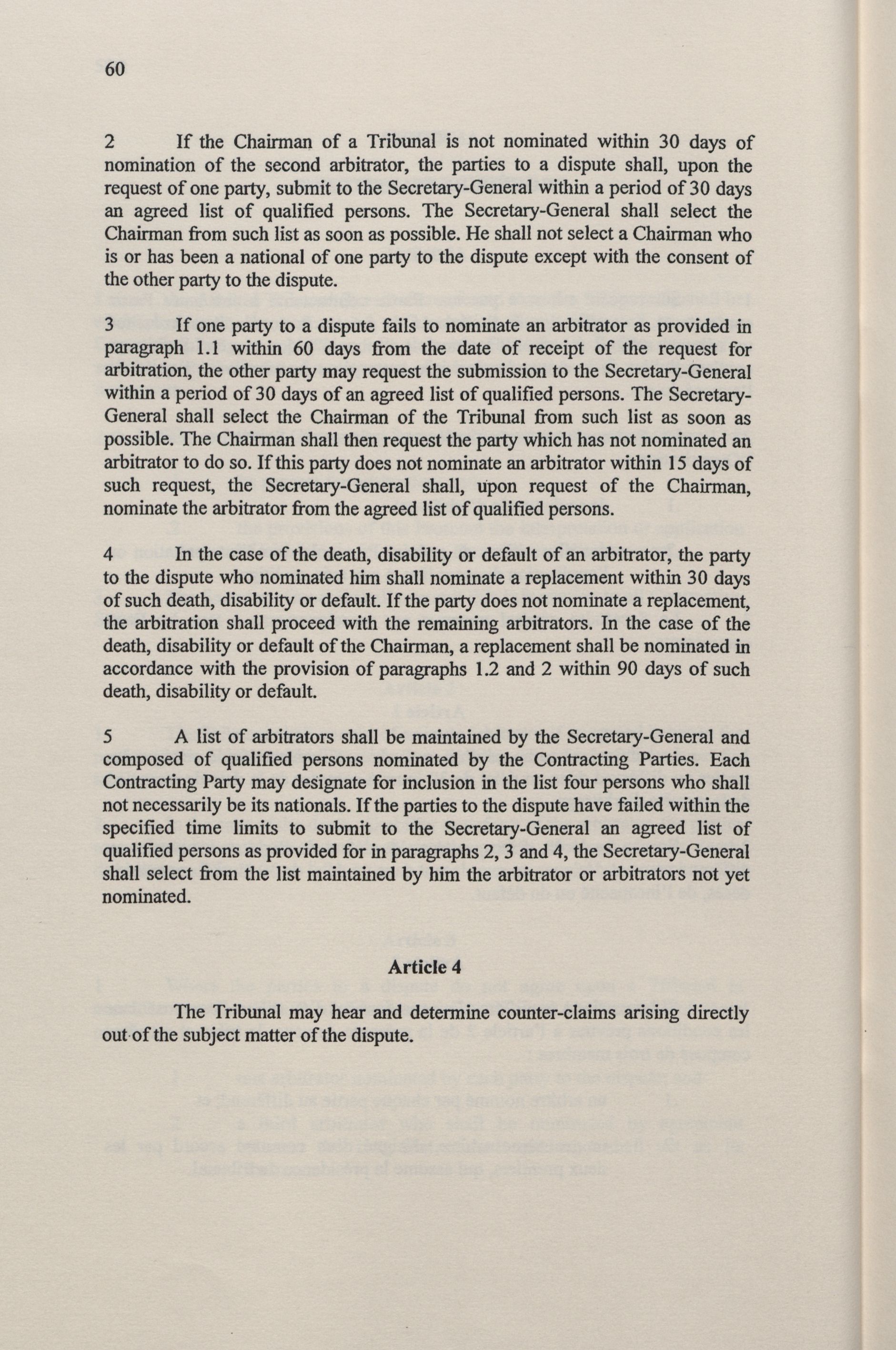 60

2 If the Chairman of a Tribunal is not nominated within 30 days of nomination of the second arbitrator, the parties to a dispute shall, upon the request of one party, submit to the Secretary-General within a period of 30 days an agreed list of qualified persons. The Secretary-General shall select the Chairman from such list as soon as possible. He shall not select a Chairman who is or has been a national of one party to the dispute except with the consent of the other party to the dispute.

3 If one party to a dispute fails to nominate an arbitrator as provided in paragraph 1.1 within 60 days from the date of receipt of the request for arbitration, the other party may request the submission to the Secretary-General within a period of 30 days of an agreed list of qualified persons. The Secretary-General shall select the Chairman of the Tribunal from such list as soon as possible. The Chairman shall then request the party which has not nominated an arbitrator to do so. If this party does not nominate an arbitrator within 15 days of such request, the Secretary-General shall, upon request of the Chairman, nominate the arbitrator from the agreed list of qualified persons.

4 In the case of the death, disability or default of an arbitrator, the party to the dispute who nominated him shall nominate a replacement within 30 days of such death, disability or default. If the party does not nominate a replacement, the arbitration shall proceed with the remaining arbitrators. In the case of the death, disability or default of the Chairman, a replacement shall be nominated in accordance with the provision of paragraphs 1.2 and 2 within 90 days of such death, disability or default.

5 A list of arbitrators shall be maintained by the Secretary-General and composed of qualified persons nominated by the Contracting Parties. Each Contracting Party may designate for inclusion in the list four persons who shall not necessarily be its nationals. If the parties to the dispute have failed within the specified time limits to submit to the Secretary-General an agreed list of qualified persons as provided for in paragraphs 2, 3 and 4, the Secretary-General shall select from the list maintained by him the arbitrator or arbitrators not yet nominated.

Article 4

The Tribunal may hear and determine counter-claims arising directly out of the subject matter of the dispute.